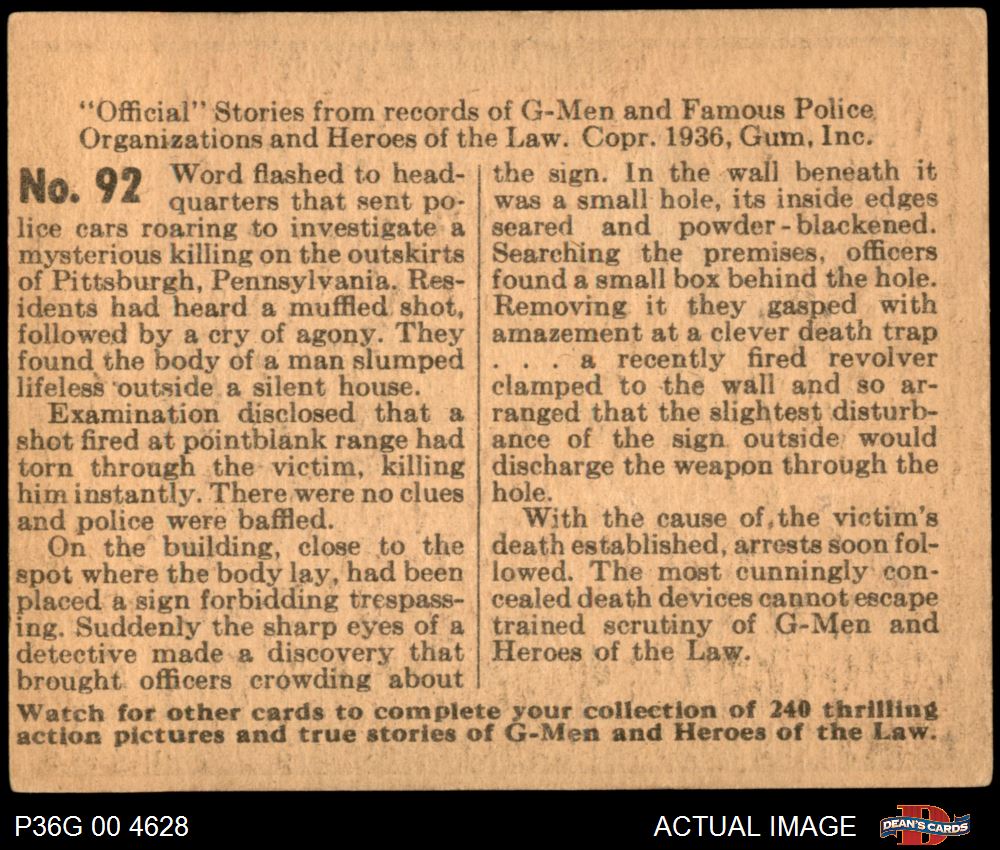 "Official" Stories from records of G-Men and Famous Police Organizations and Heroes of the Law. Copr. 1936, Gum, Inc.

No. 92 Word flashed to headquarters that sent police cars roaring to investigate a mysterious killing on the outskirts of Pittsburgh, Pennsylvania. Residents had heard a muffled shot, followed by a cry of agony. They found the body of a man slumped lifeless outside a silent house.

Examination disclosed that a shot fired at pointblank range had torn through the victim, killing him instantly. There were no clues and police were baffled.

On the building, close to the spot where the body lay, had been placed a sign forbidding trespassing. Suddenly the sharp eyes of a detective made a discovery that brought officers crowding about the sign. In the wall beneath it was a small hole, its inside edges seared and powder-blackened. Searching the premises, officers found a small box behind the hole. Removing it they gasped with amazement at a clever death trap . . . a recently fired revolver clamped to the wall and so arranged that the slightest disturbance of the sign outside would discharge the weapon through the hole.

With the cause of the victim's death established, arrests soon followed. The most cunningly concealed death devices cannot escape trained scrutiny of G-Men and Heroes of the Law.

Watch for other cards to complete your collection of 240 thrilling action pictures and true stories of G-Men and Heroes of the Law.

P36G 00 4628

ACTUAL IMAGE

DEAN'S CARDS